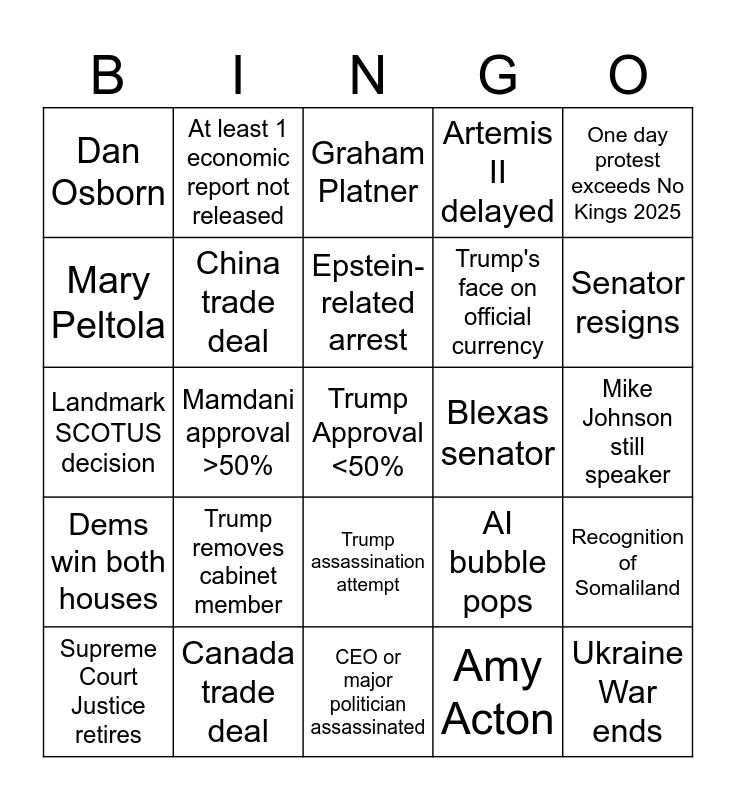 | B | I | N | G | O |
|---|---|---|---|---|
| Dan Osborn | At least 1 economic report not released | Graham Platner | Artemis II delayed | One day protest exceeds No Kings 2025 |
| Mary Peltola | China trade deal | Epstein-related arrest | Trump's face on official currency | Senator resigns |
| Landmark SCOTUS decision | Mamdani approval >50% | Trump Approval <50% | Blexas senator | Mike Johnson still speaker |
| Dems win both houses | Trump removes cabinet member | Trump assassination attempt | AI bubble pops | Recognition of Somaliland |
| Supreme Court Justice retires | Canada trade deal | CEO or major politician assassinated | Amy Acton | Ukraine War ends |